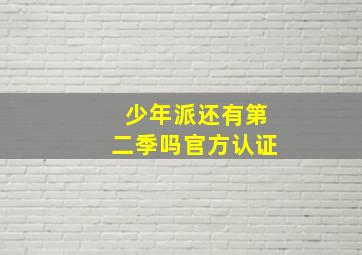 少年派还有第二季吗官方认证